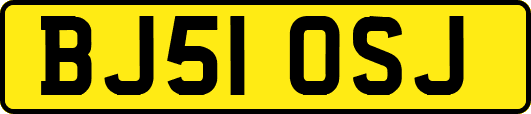 BJ51 OSJ